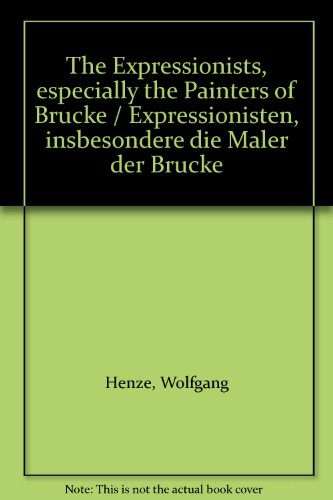 The Expressionists, especially the Painters of Brucke / Expressionisten, insbesondere die Maler der Brucke

Henze, Wolfgang

Note: This is not the actual book cover